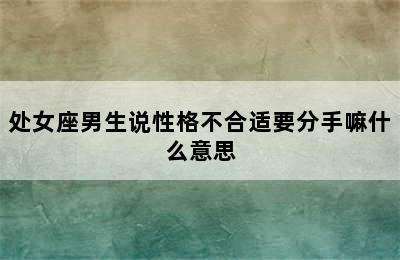 处女座男生说性格不合适要分手嘛什么意思